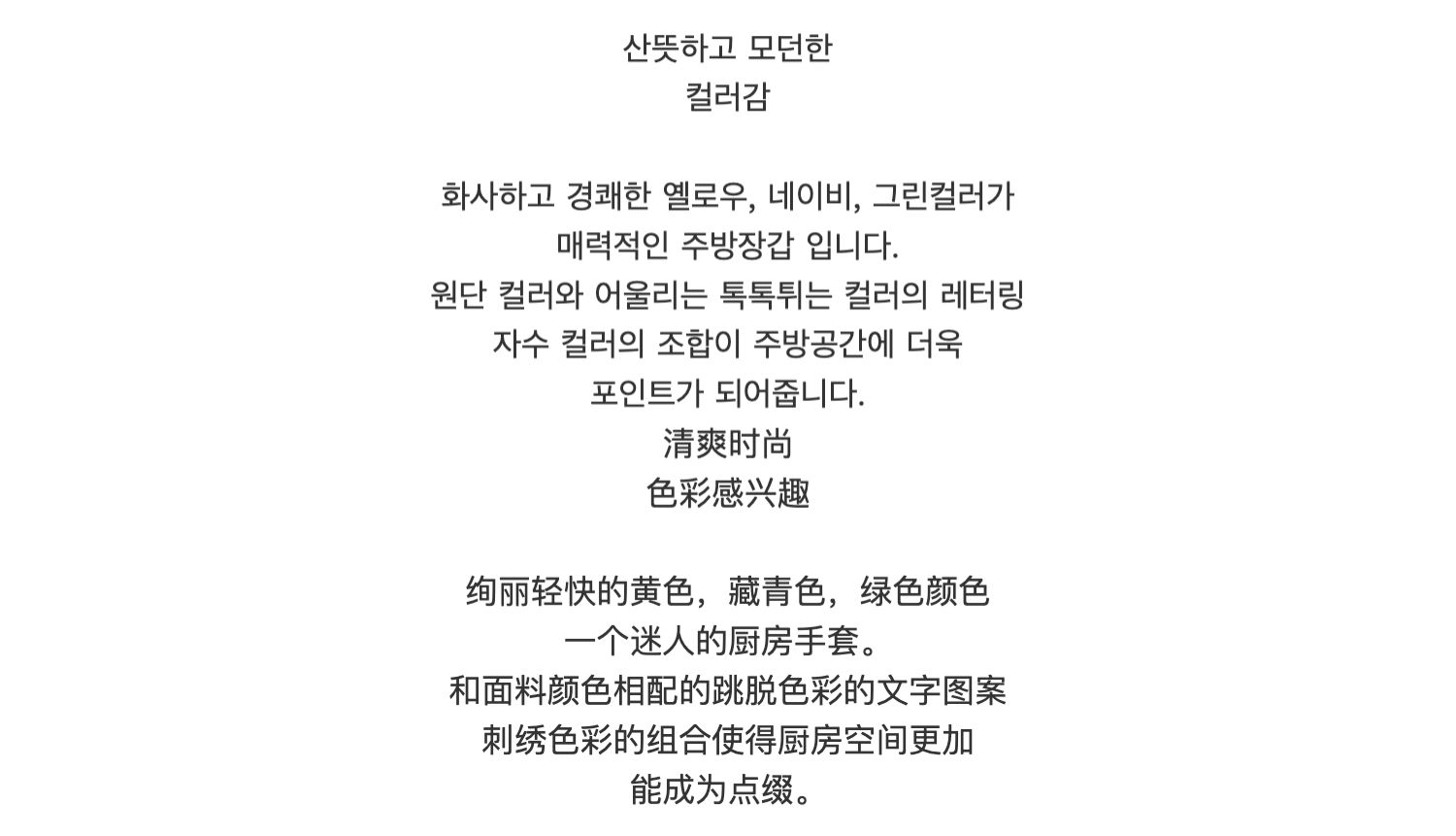 산뜻하고 모던한
컬러감

화사하고 경쾌한 옐로우, 네이비, 그린컬러가
매력적인 주방장갑 입니다.
원단 컬러와 어울리는 톡톡튀는 컬러의 레터링
자수 컬러의 조합이 주방공간에 더욱
포인트가 되어줍니다.
清爽时尚
色彩感兴趣

绚丽轻快的黄色，藏青色，绿色颜色
一个迷人的厨房手套。
和面料颜色相配的跳脱色彩的文字图案
刺绣色彩的组合使得厨房空间更加
能成为点缀。